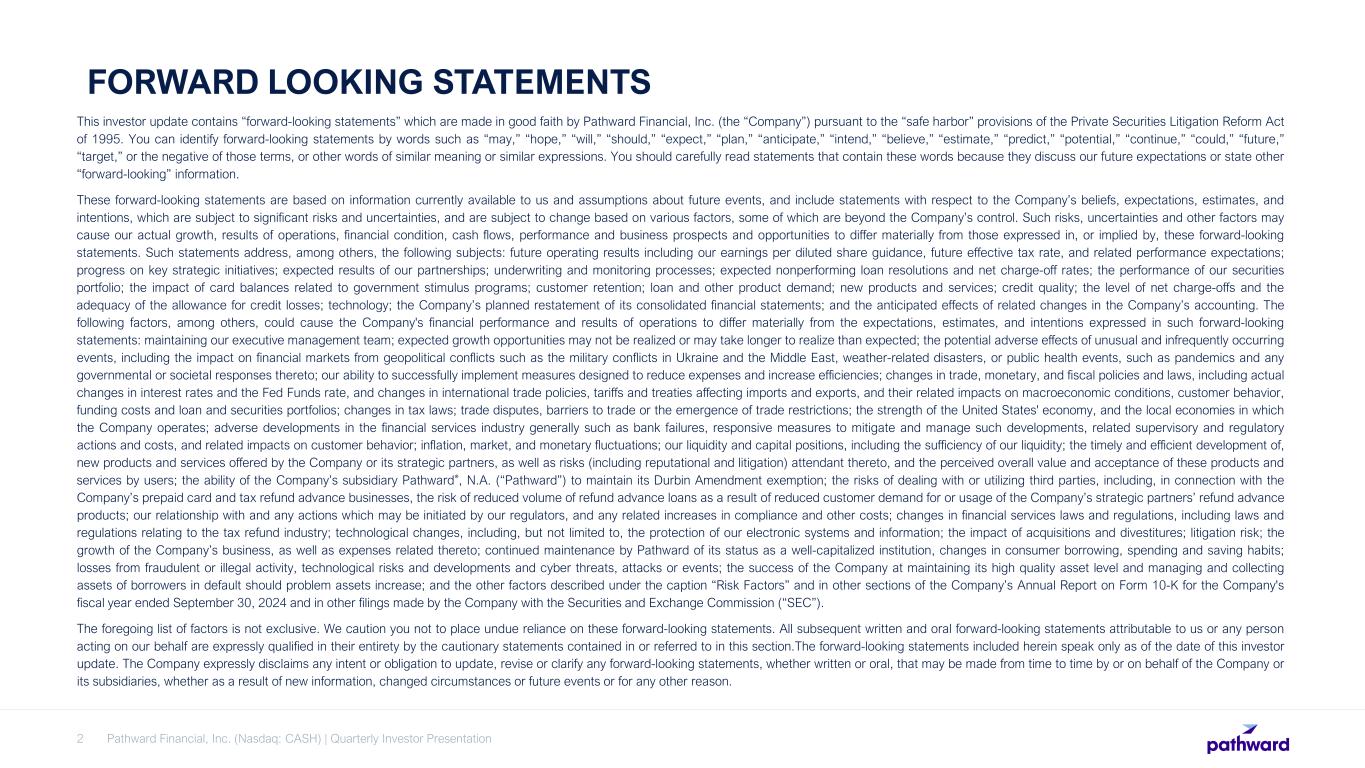 FORWARD LOOKING STATEMENTS

This investor update contains “forward-looking statements” which are made in good faith by Pathward Financial, Inc. (the “Company”) pursuant to the “safe harbor” provisions of the Private Securities Litigation Reform Act of 1995. You can identify forward-looking statements by words such as “may,” “hope,” “will,” “should,” “expect,” “plan,” “anticipate,” “intend,” “believe,” “estimate,” “predict,” “potential,” “continue,” “could,” “future,” “target,” or the negative of those terms, or other words of similar meaning or similar expressions. You should carefully read statements that contain these words because they discuss our future expectations or state other “forward-looking” information.

These forward-looking statements are based on information currently available to us and assumptions about future events, and include statements with respect to the Company’s beliefs, expectations, estimates, and intentions, which are subject to significant risks and uncertainties, and are subject to change based on various factors, some of which are beyond the Company’s control. Such risks, uncertainties and other factors may cause our actual growth, results of operations, financial condition, cash flows, performance and business prospects and opportunities to differ materially from those expressed in, or implied by, these forward-looking statements. Such statements address, among others, the following subjects: future operating results including our earnings per diluted share guidance, future effective tax rate, and related performance expectations; progress on key strategic initiatives; expected results of our partnerships; underwriting and monitoring processes; expected nonperforming loan resolutions and net charge-off rates; the performance of our securities portfolio; the impact of card balances related to government stimulus programs; customer retention; loan and other product demand; new products and services; credit quality; the level of net charge-offs and the adequacy of the allowance for credit losses; technology; the Company’s planned restatement of its consolidated financial statements; and the anticipated effects of related changes in the Company’s accounting. The following factors, among others, could cause the Company's financial performance and results of operations to differ materially from the expectations, estimates, and intentions expressed in such forward-looking statements: maintaining our executive management team; expected growth opportunities may not be realized or may take longer to realize than expected; the potential adverse effects of unusual and infrequently occurring events, including the impact on financial markets from geopolitical conflicts such as the military conflicts in Ukraine and the Middle East, weather-related disasters, or public health events, such as pandemics and any governmental or societal responses thereto; our ability to successfully implement measures designed to reduce expenses and increase efficiencies; changes in trade, monetary, and fiscal policies and laws, including actual changes in interest rates and the Fed Funds rate, and changes in international trade policies, tariffs and treaties affecting imports and exports, and their related impacts on macroeconomic conditions, customer behavior, funding costs and loan and securities portfolios; changes in tax laws; trade disputes, barriers to trade or the emergence of trade restrictions; the strength of the United States' economy, and the local economies in which the Company operates; adverse developments in the financial services industry generally such as bank failures, responsive measures to mitigate and manage such developments, related supervisory and regulatory actions and costs, and related impacts on customer behavior; inflation, market, and monetary fluctuations; our liquidity and capital positions, including the sufficiency of our liquidity; the timely and efficient development of, new products and services offered by the Company or its strategic partners, as well as risks (including reputational and litigation) attendant thereto, and the perceived overall value and acceptance of these products and services by users; the ability of the Company’s subsidiary Pathward®, N.A. (“Pathward”) to maintain its Durbin Amendment exemption; the risks of dealing with or utilizing third parties, including, in connection with the Company’s prepaid card and tax refund advance businesses, the risk of reduced volume of refund advance loans as a result of reduced customer demand for or usage of the Company’s strategic partners’ refund advance products; our relationship with and any actions which may be initiated by our regulators, and any related increases in compliance and other costs; changes in financial services laws and regulations, including laws and regulations relating to the tax refund industry; technological changes, including, but not limited to, the protection of our electronic systems and information; the impact of acquisitions and divestitures; litigation risk; the growth of the Company’s business, as well as expenses related thereto; continued maintenance by Pathward of its status as a well-capitalized institution, changes in consumer borrowing, spending and saving habits; losses from fraudulent or illegal activity, technological risks and developments and cyber threats, attacks or events; the success of the Company at maintaining its high quality asset level and managing and collecting assets of borrowers in default should problem assets increase; and the other factors described under the caption “Risk Factors” and in other sections of the Company’s Annual Report on Form 10-K for the Company's fiscal year ended September 30, 2024 and in other filings made by the Company with the Securities and Exchange Commission (“SEC”).

The foregoing list of factors is not exclusive. We caution you not to place undue reliance on these forward-looking statements. All subsequent written and oral forward-looking statements attributable to us or any person acting on our behalf are expressly qualified in their entirety by the cautionary statements contained in or referred to in this section.The forward-looking statements included herein speak only as of the date of this investor update. The Company expressly disclaims any intent or obligation to update, revise or clarify any forward-looking statements, whether written or oral, that may be made from time to time by or on behalf of the Company or its subsidiaries, whether as a result of new information, changed circumstances or future events or for any other reason.

2 Pathward Financial, Inc. (Nasdaq: CASH) | Quarterly Investor Presentation

pathward